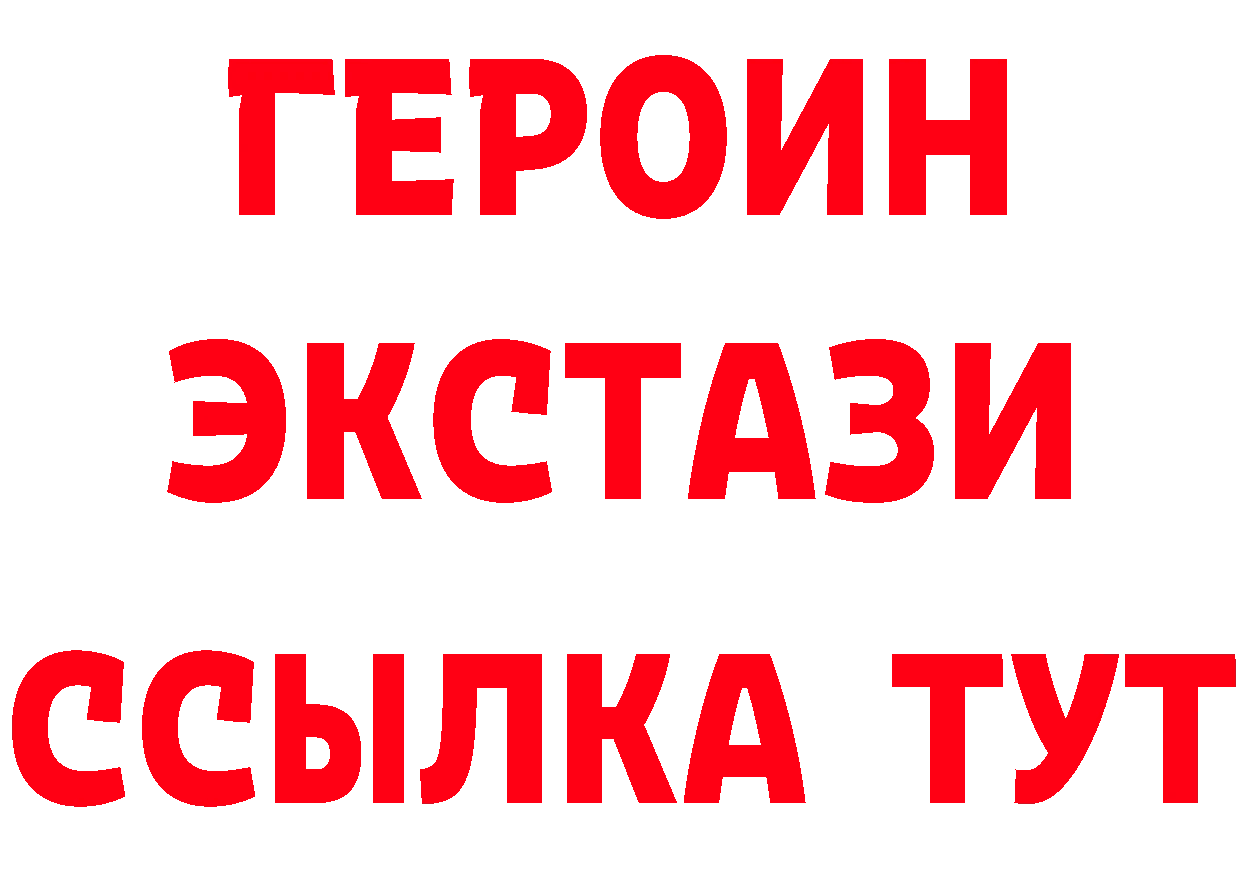 ГЕРОИН
ЭКСТАЗИ
ССЫЛКА ТУТ